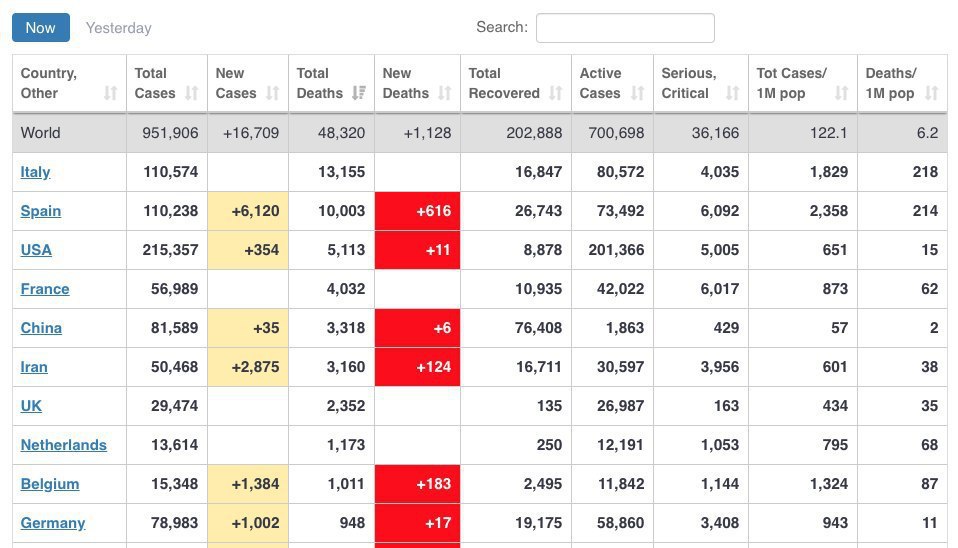 Now Yesterday

Search:

| Country, Other | Total Cases | New Cases | Total Deaths | New Deaths | Total Recovered | Active Cases | Serious, Critical | Tot Cases/ 1M pop | Deaths/ 1M pop |
|---|---|---|---|---|---|---|---|---|---|
| World | 951,906 | +16,709 | 48,320 | +1,128 | 202,888 | 700,698 | 36,166 | 122.1 | 6.2 |
| Italy | 110,574 | | 13,155 | | 16,847 | 80,572 | 4,035 | 1,829 | 218 |
| Spain | 110,238 | +6,120 | 10,003 | +616 | 26,743 | 73,492 | 6,092 | 2,358 | 214 |
| USA | 215,357 | +354 | 5,113 | +11 | 8,878 | 201,366 | 5,005 | 651 | 15 |
| France | 56,989 | | 4,032 | | 10,935 | 42,022 | 6,017 | 873 | 62 |
| China | 81,589 | +35 | 3,318 | +6 | 76,408 | 1,863 | 429 | 57 | 2 |
| Iran | 50,468 | +2,875 | 3,160 | +124 | 16,711 | 30,597 | 3,956 | 601 | 38 |
| UK | 29,474 | | 2,352 | | 135 | 26,987 | 163 | 434 | 35 |
| Netherlands | 13,614 | | 1,173 | | 250 | 12,191 | 1,053 | 795 | 68 |
| Belgium | 15,348 | +1,384 | 1,011 | +183 | 2,495 | 11,842 | 1,144 | 1,324 | 87 |
| Germany | 78,983 | +1,002 | 948 | +17 | 19,175 | 58,860 | 3,408 | 943 | 11 |